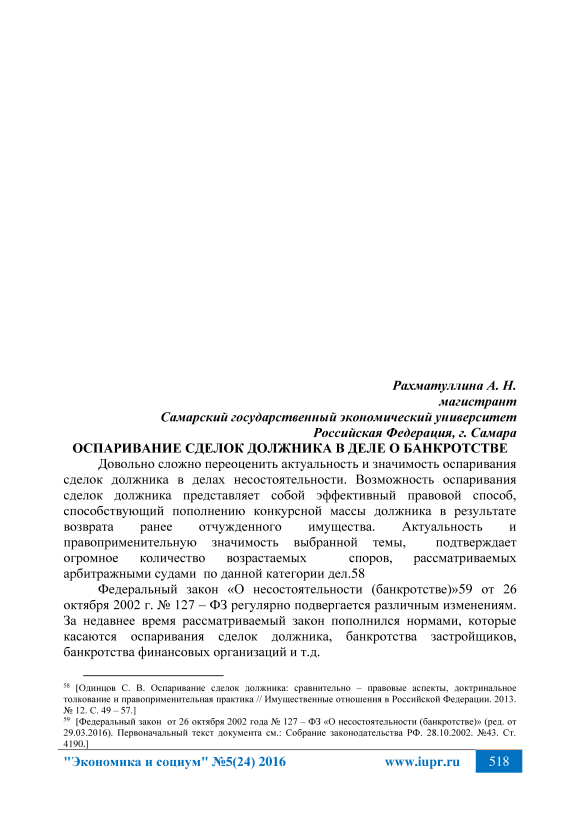 Рахматуллина А. Н.
магистрант
Самарский государственный экономический университет
Российская Федерация, г. Самара

ОСПАРИВАНИЕ СДЕЛОК ДОЛЖНИКА В ДЕЛЕ О БАНКРОТСТВЕ

Довольно сложно переоценить актуальность и значимость оспаривания сделок должника в делах несостоятельности. Возможность оспаривания сделок должника представляет собой эффективный правовой способ, способствующий пополнению конкурсной массы должника в результате возврата ранее отчужденного имущества. Актуальность и правоприменительную значимость выбранной темы, подтверждает огромное количество возрастаемых споров, рассматриваемых арбитражными судами по данной категории дел.58

Федеральный закон «О несостоятельности (банкротстве)»59 от 26 октября 2002 г. № 127 – ФЗ регулярно подвергается различным изменениям. За недавнее время рассматриваемый закон пополнился нормами, которые касаются оспаривания сделок должника, банкротства застройщиков, банкротства финансовых организаций и т.д.

58 [Одинцов С. В. Оспаривание сделок должника: сравнительно – правовые аспекты, доктринальное толкование и правоприменительная практика // Имущественные отношения в Российской Федерации. 2013. № 12. С. 49 – 57.]
59 [Федеральный закон от 26 октября 2002 года № 127 – ФЗ «О несостоятельности (банкротстве)» (ред. от 29.03.2016). Первоначальный текст документа см.: Собрание законодательства РФ. 28.10.2002. №43. Ст. 4190.]

"Экономика и социум" №5(24) 2016 www.iupr.ru 518